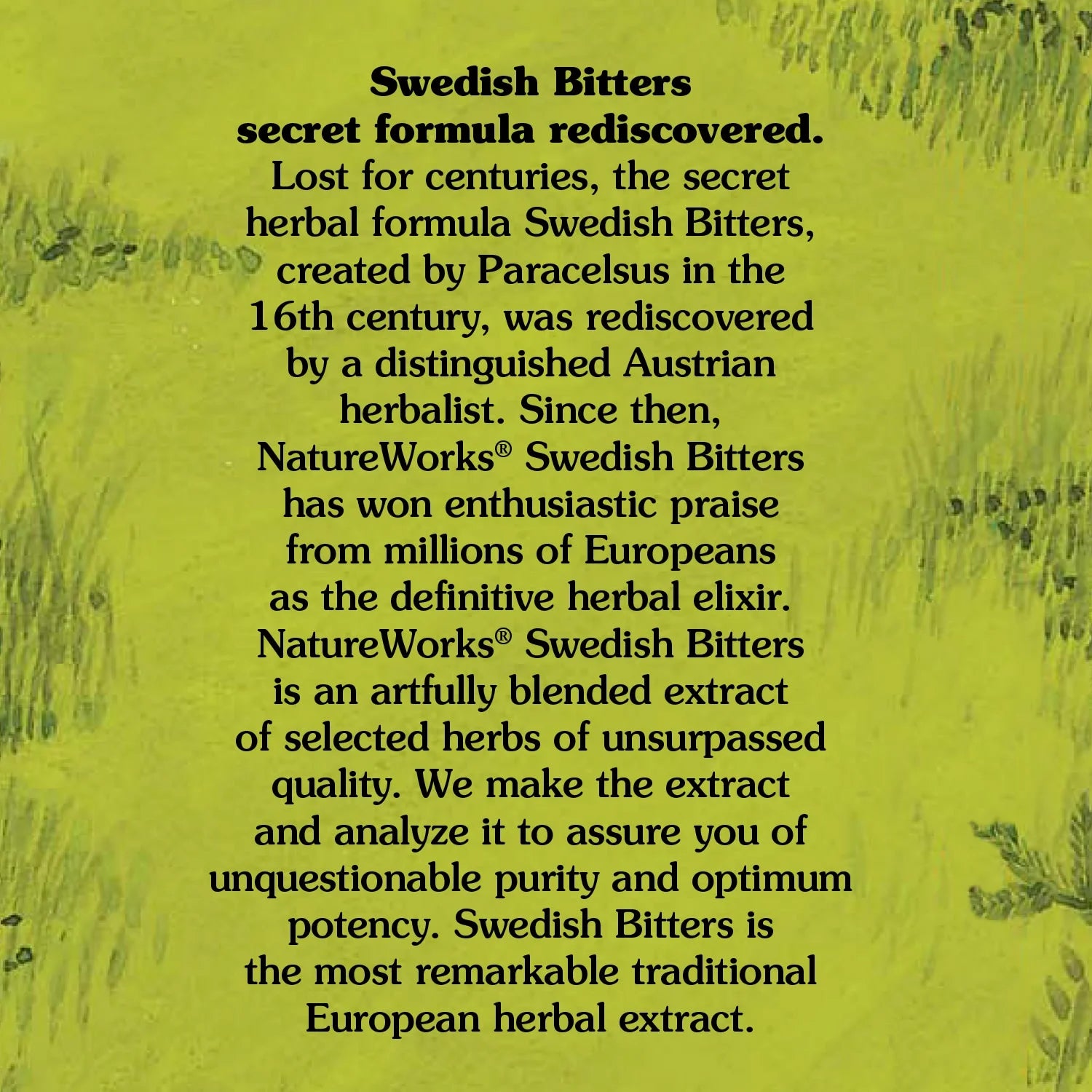 Swedish Bitters
secret formula rediscovered.

Lost for centuries, the secret herbal formula Swedish Bitters, created by Paracelsus in the 16th century, was rediscovered by a distinguished Austrian herbalist. Since then, NatureWorks® Swedish Bitters has won enthusiastic praise from millions of Europeans as the definitive herbal elixir. NatureWorks® Swedish Bitters is an artfully blended extract of selected herbs of unsurpassed quality. We make the extract and analyze it to assure you of unquestionable purity and optimum potency. Swedish Bitters is the most remarkable traditional European herbal extract.